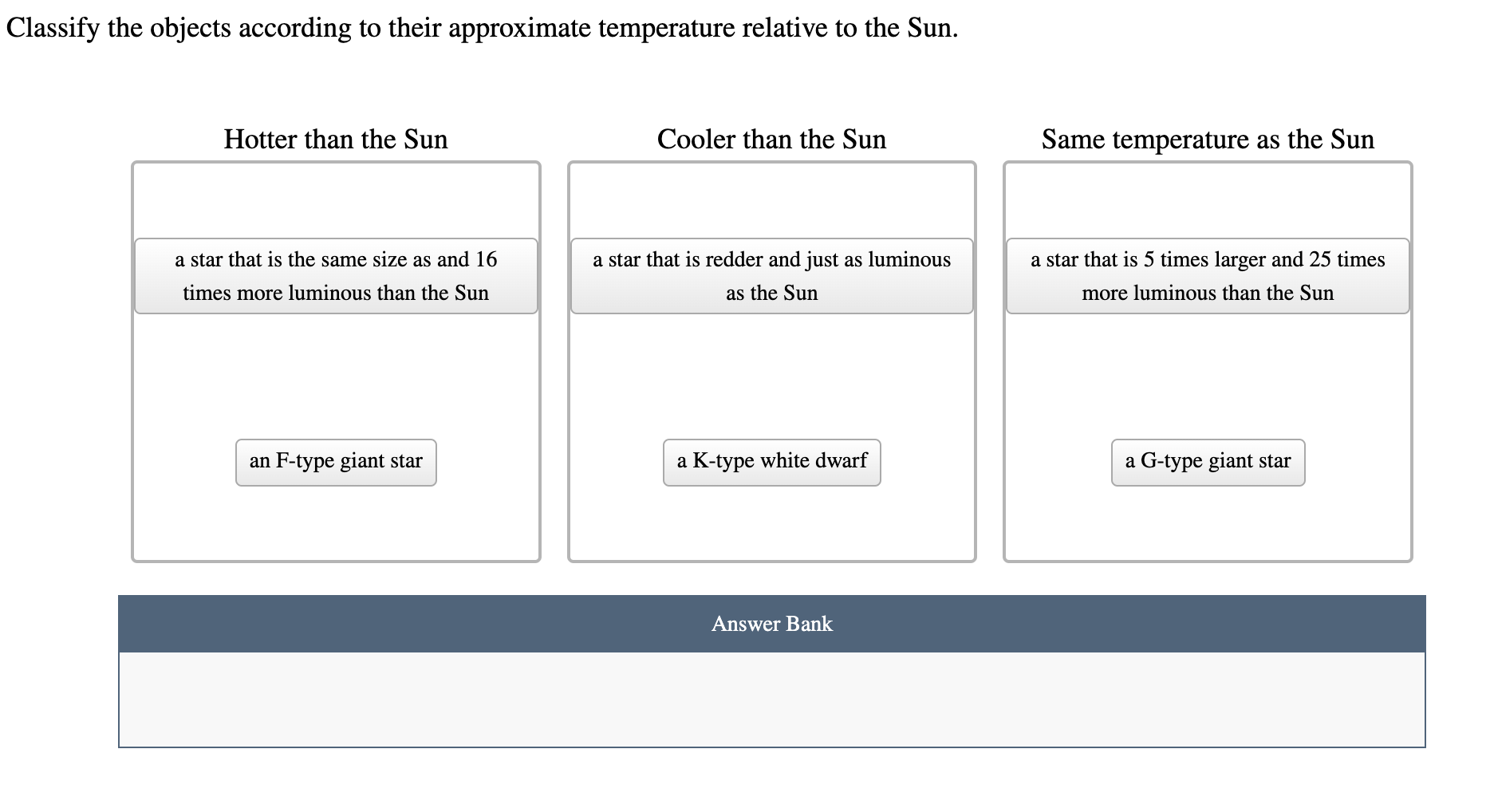 Classify the objects according to their approximate temperature relative to the Sun.

Hotter than the Sun

a star that is the same size as and 16 times more luminous than the Sun

an F-type giant star

Cooler than the Sun

a star that is redder and just as luminous as the Sun

a K-type white dwarf

Same temperature as the Sun

a star that is 5 times larger and 25 times more luminous than the Sun

a G-type giant star

Answer Bank